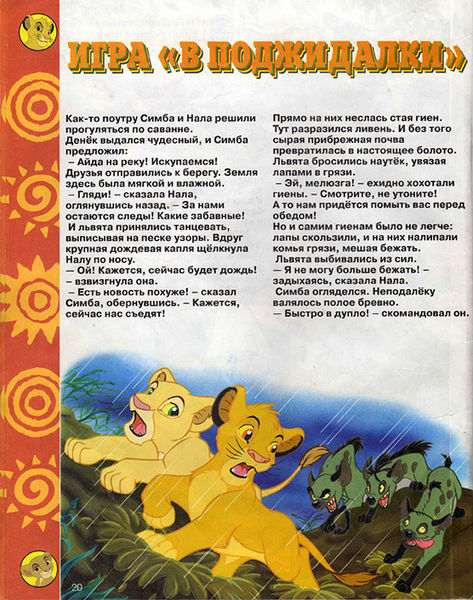 ИГРА «В ПОДЖИДАЛКИ»

Как-то поутру Симба и Нала решили прогуляться по саванне.
Денёк выдался чудесный, и Симба предложил:
– Айда на реку! Искупаемся!
Друзья отправились к берегу. Земля здесь была мягкой и влажной.
– Гляди! – сказала Нала, оглянувшись назад. – За нами остаются следы! Какие забавные!
И львята принялись танцевать, выписывая на песке узоры. Вдруг крупная дождевая капля щёлкнула Налу по носу.
– Ой! Кажется, сейчас будет дождь! – взвизгнула она.
– Есть новость похуже! – сказал Симба, обернувшись. – Кажется, сейчас нас съедят!

Прямо на них неслась стая гиен.
Тут разразился ливень. И без того сырая прибрежная почва превратилась в настоящее болото.
Львята бросились наутёк, увязая лапами в грязи.
– Эй, мелюзга! – ехидно хохотали гиены. – Смотрите, не утоните! А то нам придётся помыть вас перед обедом!
Но и самим гиенам было не легче: лапы скользили, и на них налипали комья грязи, мешая бежать.
Львята выбивались из сил.
– Я не могу больше бежать! – задыхаясь, сказала Нала.
Симба огляделся. Неподалёку валялось полое бревно.
– Быстро в дупло! – скомандовал он.

20